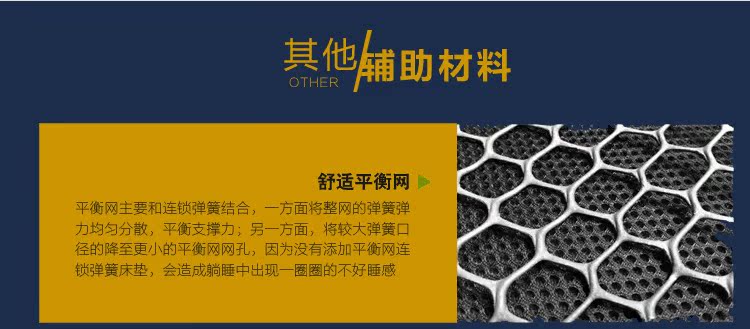 其他 OTHER 辅助材料

舒适平衡网

平衡网主要和连锁弹簧结合，一方面将整网的弹簧弹力均匀分散，平衡支撑力；另一方面，将较大弹簧口径的降至更小的平衡网网孔，因为没有添加平衡网连锁弹簧床垫，会造成躺睡中出现一圈圈的不好睡感